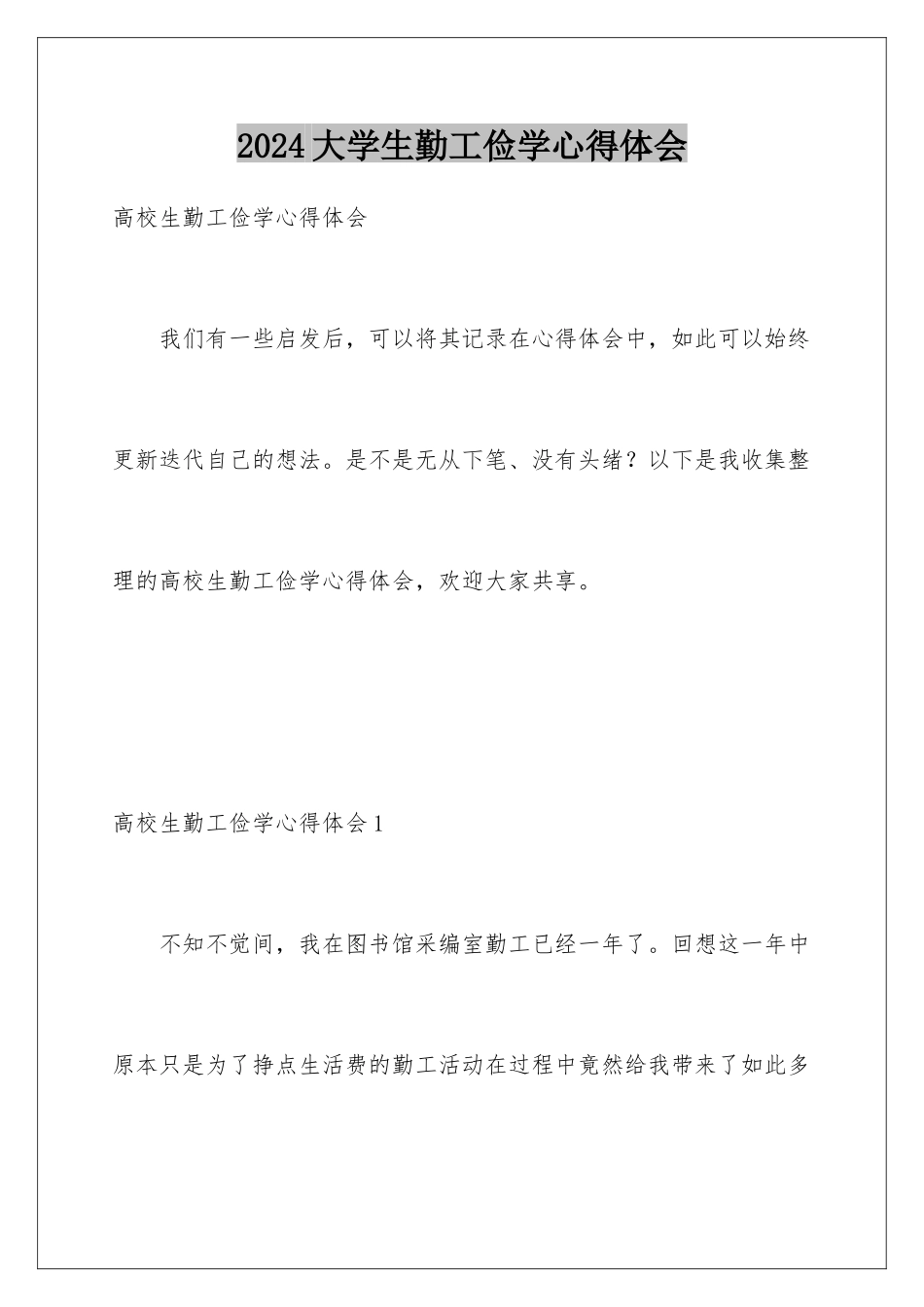 2024大学生勤工俭学心得体会

高校生勤工俭学心得体会

我们有一些启发后，可以将其记录在心得体会中，如此可以始终更新迭代自己的想法。是不是无从下笔、没有头绪？以下是我收集整理的高校生勤工俭学心得体会，欢迎大家共享。

高校生勤工俭学心得体会1

不知不觉间，我在图书馆采编室勤工已经一年了。回想这一年中原本只是为了挣点生活费的勤工活动在过程中竟然给我带来了如此多